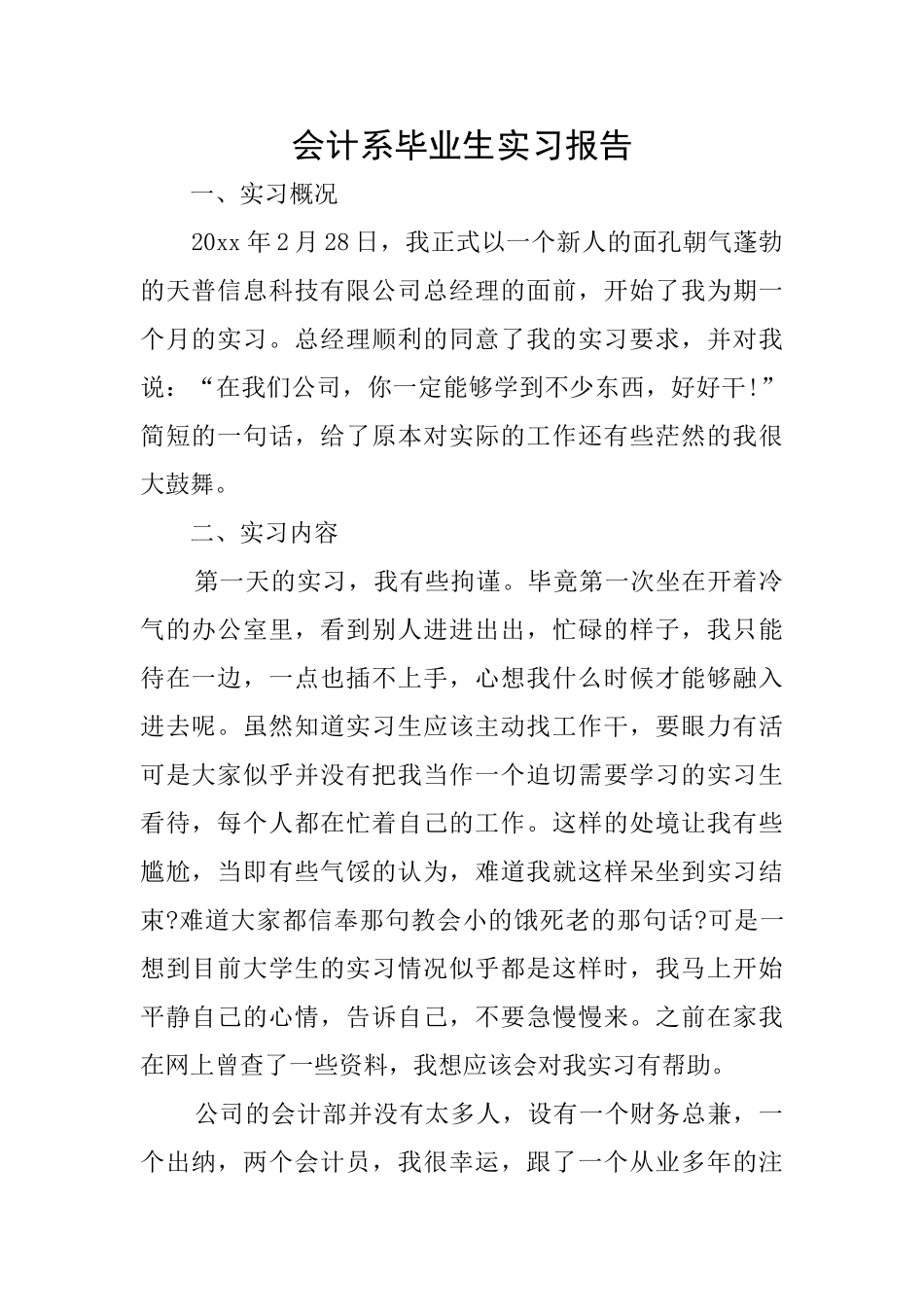 会计系毕业生实习报告

一、实习概况

20xx 年 2 月 28 日，我正式以一个新人的面孔朝气蓬勃的天普信息科技有限公司总经理的面前，开始了我为期一个月的实习。总经理顺利的同意了我的实习要求，并对我说：“在我们公司，你一定能够学到不少东西，好好干!”简短的一句话，给了原本对实际的工作还有些茫然的我很大鼓舞。

二、实习内容

第一天的实习，我有些拘谨。毕竟第一次坐在开着冷气的办公室里，看到别人进进出出，忙碌的样子，我只能待在一边，一点也插不上手，心想我什么时候才能够融入进去呢。虽然知道实习生应该主动找工作干，要眼力有活可是大家似乎并没有把我当作一个迫切需要学习的实习生看待，每个人都在忙着自己的工作。这样的处境让我有些尴尬，当即有些气馁的认为，难道我就这样呆坐到实习结束?难道大家都信奉那句教会小的饿死老的那句话?可是一想到目前大学生的实习情况似乎都是这样时，我马上开始平静自己的心情，告诉自己，不要急慢慢来。之前在家我在网上曾查了一些资料，我想应该会对我实习有帮助。

公司的会计部并没有太多人，设有一个财务总兼，一个出纳，两个会计员，我很幸运，跟了一个从业多年的注